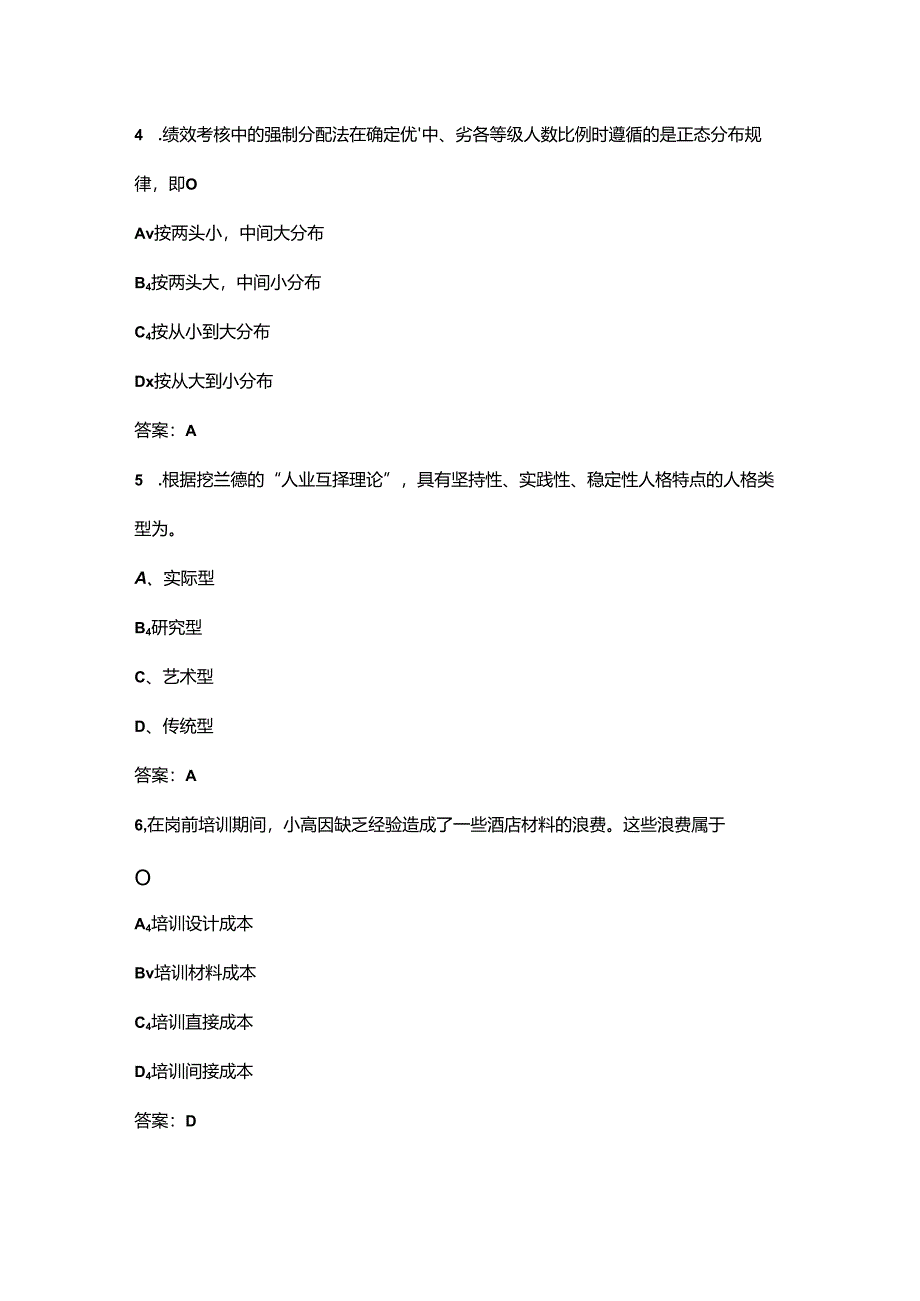 4 .绩效考核中的强制分配法在确定优'中、劣各等级人数比例时遵循的是正态分布规律，即O

Av按两头小，中间大分布

B₄按两头大，中间小分布

C₄按从小到大分布

Dx按从大到小分布

答案：A

5 .根据挖兰德的“人业互择理论”，具有坚持性、实践性、稳定性人格特点的人格类型为。

A、实际型

B₄研究型

C、艺术型

D、传统型

答案：A

6,在岗前培训期间，小高因缺乏经验造成了一些酒店材料的浪费。这些浪费属于

O

A₄培训设计成本

Bv培训材料成本

C₄培训直接成本

D₄培训间接成本

答案：D